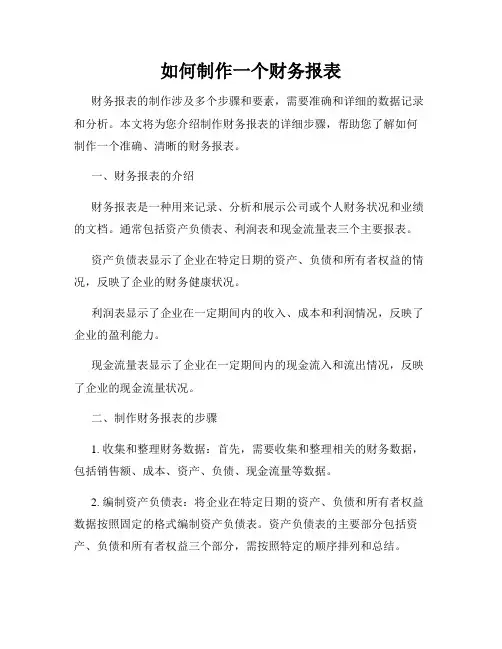 如何制作一个财务报表

财务报表的制作涉及多个步骤和要素，需要准确和详细的数据记录和分析。本文将为您介绍制作财务报表的详细步骤，帮助您了解如何制作一个准确、清晰的财务报表。

一、财务报表的介绍

财务报表是一种用来记录、分析和展示公司或个人财务状况和业绩的文档。通常包括资产负债表、利润表和现金流量表三个主要报表。

资产负债表显示了企业在特定日期的资产、负债和所有者权益的情况，反映了企业的财务健康状况。

利润表显示了企业在一定期间内的收入、成本和利润情况，反映了企业的盈利能力。

现金流量表显示了企业在一定期间内的现金流入和流出情况，反映了企业的现金流量状况。

二、制作财务报表的步骤

1. 收集和整理财务数据：首先，需要收集和整理相关的财务数据，包括销售额、成本、资产、负债、现金流量等数据。

2. 编制资产负债表：将企业在特定日期的资产、负债和所有者权益数据按照固定的格式编制资产负债表。资产负债表的主要部分包括资产、负债和所有者权益三个部分，需按照特定的顺序排列和总结。